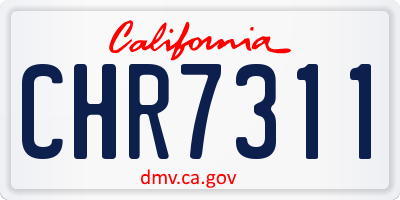 California

CHR7311

dmv.ca.gov